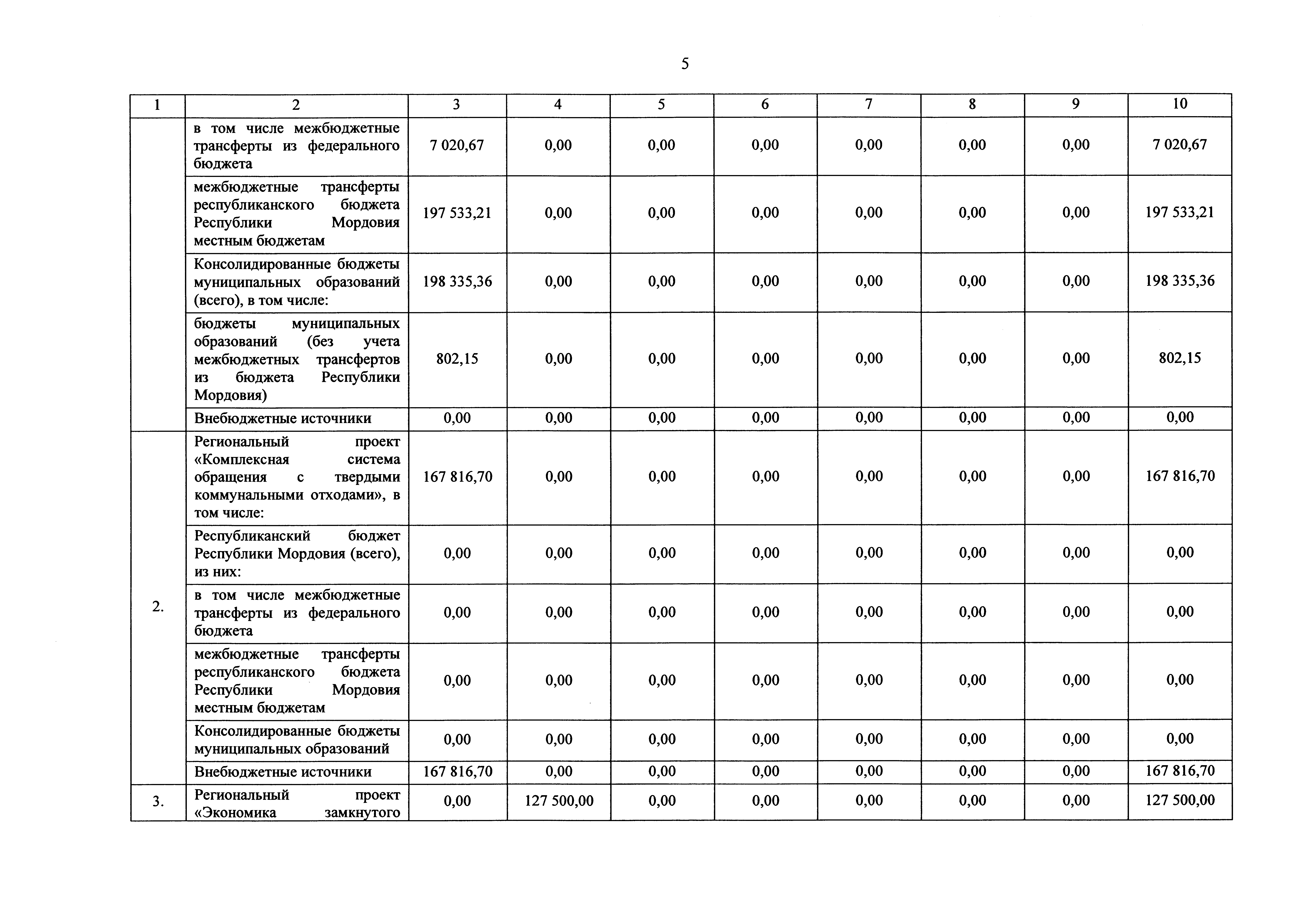 5

| 1 | 2 | 3 | 4 | 5 | 6 | 7 | 8 | 9 | 10 |
|---|---|---|---|---|---|---|---|---|---|
| | в том числе межбюджетные трансферты из федерального бюджета | 7 020,67 | 0,00 | 0,00 | 0,00 | 0,00 | 0,00 | 0,00 | 7 020,67 |
| | межбюджетные трансферты республиканского бюджета Республики Мордовия местным бюджетам | 197 533,21 | 0,00 | 0,00 | 0,00 | 0,00 | 0,00 | 0,00 | 197 533,21 |
| | Консолидированные бюджеты муниципальных образований (всего), в том числе: | 198 335,36 | 0,00 | 0,00 | 0,00 | 0,00 | 0,00 | 0,00 | 198 335,36 |
| | бюджеты муниципальных образований (без учета межбюджетных трансфертов из бюджета Республики Мордовия) | 802,15 | 0,00 | 0,00 | 0,00 | 0,00 | 0,00 | 0,00 | 802,15 |
| | Внебюджетные источники | 0,00 | 0,00 | 0,00 | 0,00 | 0,00 | 0,00 | 0,00 | 0,00 |
| 2. | Региональный проект «Комплексная система обращения с твердыми коммунальными отходами», в том числе: | 167 816,70 | 0,00 | 0,00 | 0,00 | 0,00 | 0,00 | 0,00 | 167 816,70 |
| | Республиканский бюджет Республики Мордовия (всего), из них: | 0,00 | 0,00 | 0,00 | 0,00 | 0,00 | 0,00 | 0,00 | 0,00 |
| | в том числе межбюджетные трансферты из федерального бюджета | 0,00 | 0,00 | 0,00 | 0,00 | 0,00 | 0,00 | 0,00 | 0,00 |
| | межбюджетные трансферты республиканского бюджета Республики Мордовия местным бюджетам | 0,00 | 0,00 | 0,00 | 0,00 | 0,00 | 0,00 | 0,00 | 0,00 |
| | Консолидированные бюджеты муниципальных образований | 0,00 | 0,00 | 0,00 | 0,00 | 0,00 | 0,00 | 0,00 | 0,00 |
| | Внебюджетные источники | 167 816,70 | 0,00 | 0,00 | 0,00 | 0,00 | 0,00 | 0,00 | 167 816,70 |
| 3. | Региональный проект «Экономика замкнутого | 0,00 | 127 500,00 | 0,00 | 0,00 | 0,00 | 0,00 | 0,00 | 127 500,00 |